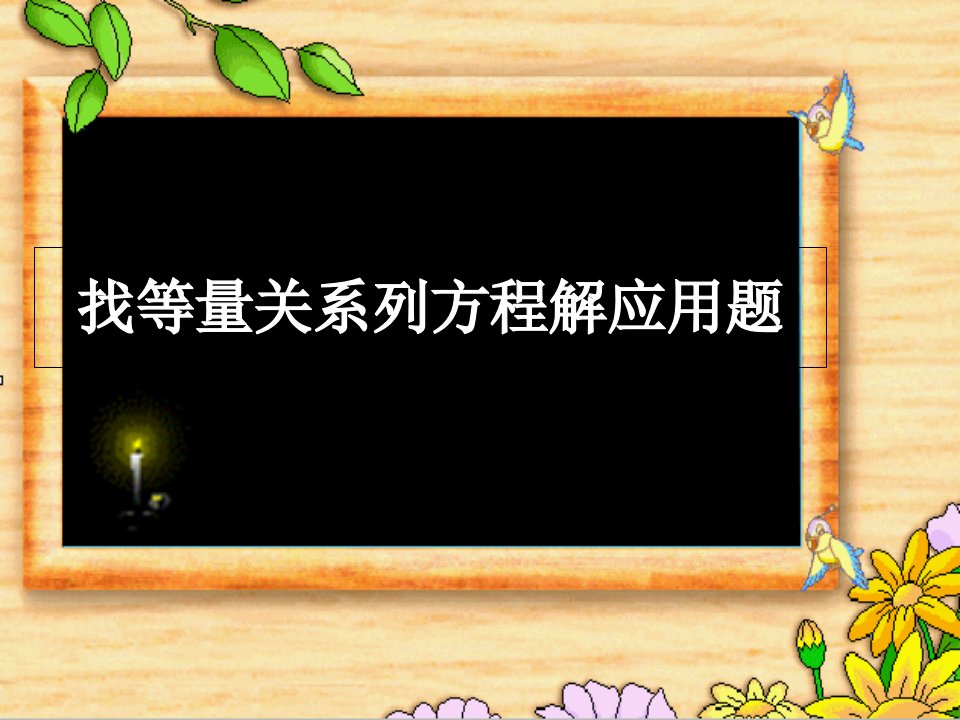 找等量关系列方程解应用题